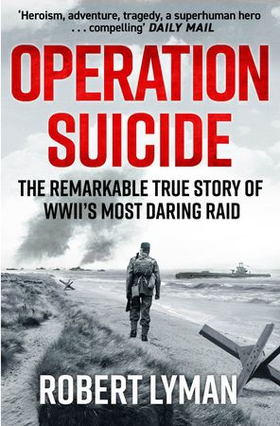 'Heroism, adventure, tragedy, a superhuman hero . . . compelling' DAILY MAIL

OPERATION SUICIDE

THE REMARKABLE TRUE STORY OF WWII'S MOST DARING RAID

ROBERT LYMAN